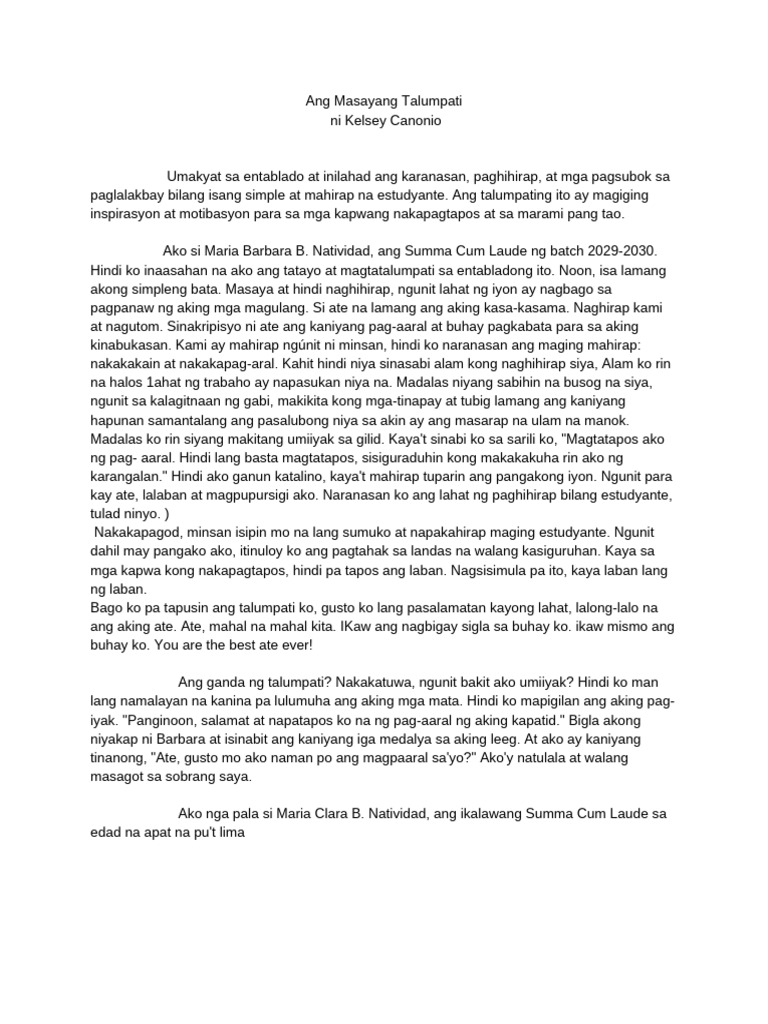 Ang Masayang Talumpati
ni Kelsey Canonio

Umakyat sa entablado at inilahad ang karanasan, paghihirap, at mga pagsubok sa paglalakbay bilang isang simple at mahirap na estudyante. Ang talumpating ito ay magiging inspirasyon at motibasyon para sa mga kapwang nakapagtapos at sa marami pang tao.

Ako si Maria Barbara B. Natividad, ang Summa Cum Laude ng batch 2029-2030. Hindi ko inaasahan na ako ang tatayo at magtatalumpati sa entabladong ito. Noon, isa lamang akong simpleng bata. Masaya at hindi naghihirap, ngunit lahat ng iyon ay nagbago sa pagpanaw ng aking mga magulang. Si ate na lamang ang aking kasa-kasama. Naghirap kami at nagutom. Sinakripisyo ni ate ang kaniyang pag-aaral at buhay pagkabata para sa aking kinabukasan. Kami ay mahirap ngúnit ni minsan, hindi ko naranasan ang maging mahirap: nakakakain at nakakapag-aral. Kahit hindi niya sinasabi alam kong naghihirap siya, Alam ko rin na halos 1ahat ng trabaho ay napasukan niya na. Madalas niyang sabihin na busog na siya, ngunit sa kalagitnaan ng gabi, makikita kong mga-tinapay at tubig lamang ang kaniyang hapunan samantalang ang pasalubong niya sa akin ay ang masarap na ulam na manok. Madalas ko rin siyang makitang umiiyak sa gilid. Kaya't sinabi ko sa sarili ko, "Magtatapos ako ng pag- aaral. Hindi lang basta magtatapos, sisiguraduhin kong makakakuha rin ako ng karangalan." Hindi ako ganun katalino, kaya't mahirap tuparin ang pangakong iyon. Ngunit para kay ate, lalaban at magpupursigi ako. Naranasan ko ang lahat ng paghihirap bilang estudyante, tulad ninyo. )
Nakakapagod, minsan isipin mo na lang sumuko at napakahirap maging estudyante. Ngunit dahil may pangako ako, itinuloy ko ang pagtahak sa landas na walang kasiguruhan. Kaya sa mga kapwa kong nakapagtapos, hindi pa tapos ang laban. Nagsisimula pa ito, kaya laban lang ng laban.
Bago ko pa tapusin ang talumpati ko, gusto ko lang pasalamatan kayong lahat, lalong-lalo na ang aking ate. Ate, mahal na mahal kita. IKaw ang nagbigay sigla sa buhay ko. ikaw mismo ang buhay ko. You are the best ate ever!

Ang ganda ng talumpati? Nakakatuwa, ngunit bakit ako umiiyak? Hindi ko man lang namalayan na kanina pa lulumuha ang aking mga mata. Hindi ko mapigilan ang aking pag-iyak. "Panginoon, salamat at napatapos ko na ng pag-aaral ng aking kapatid." Bigla akong niyakap ni Barbara at isinabit ang kaniyang iga medalya sa aking leeg. At ako ay kaniyang tinanong, "Ate, gusto mo ako naman po ang magpaaral sa'yo?" Ako'y natulala at walang masagot sa sobrang saya.

Ako nga pala si Maria Clara B. Natividad, ang ikalawang Summa Cum Laude sa edad na apat na pu't lima